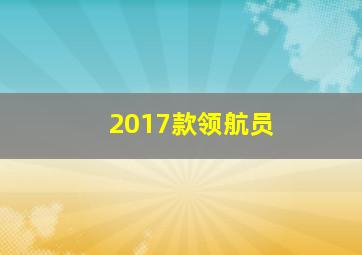 2017款领航员